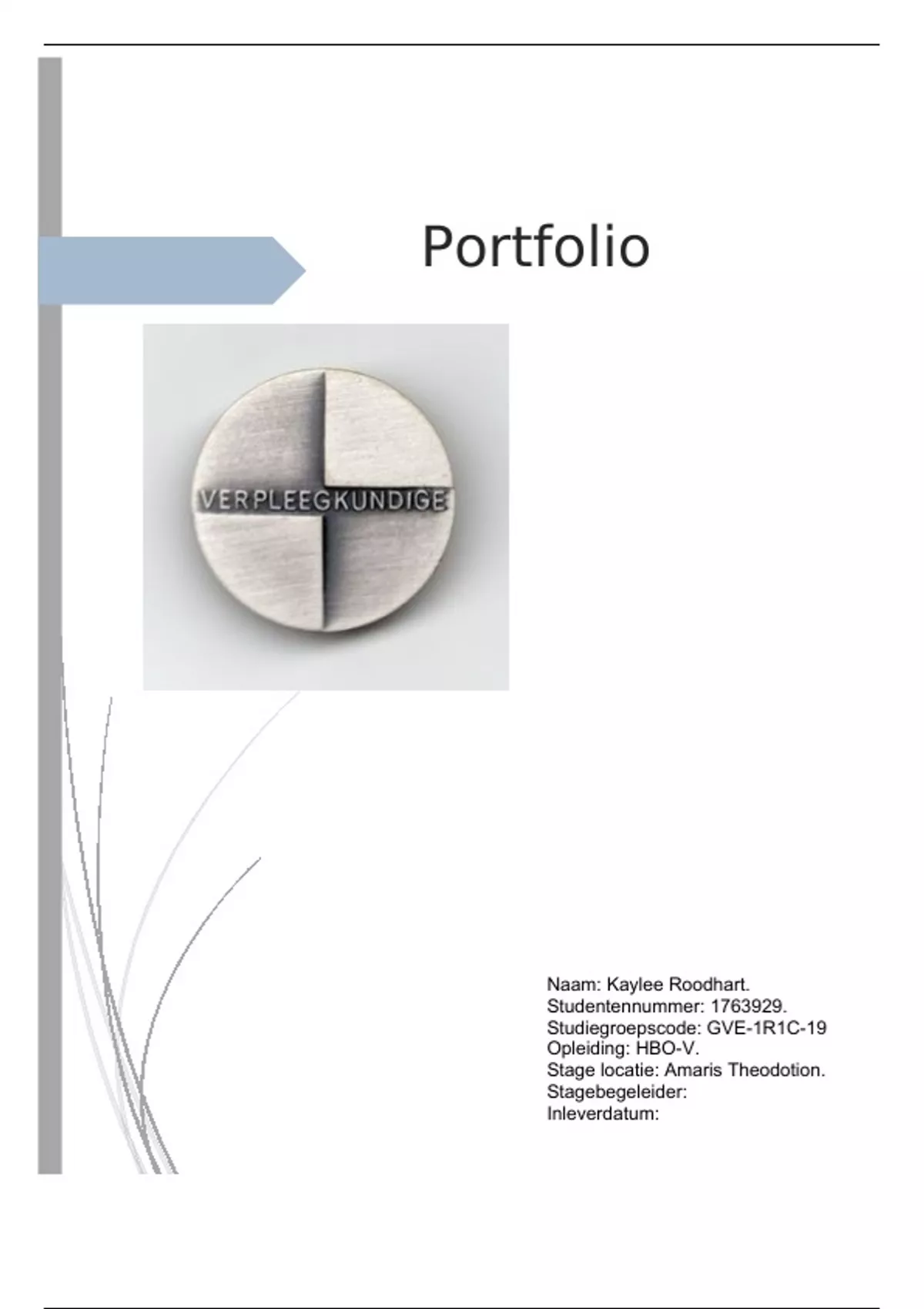 Portfolio

VERPLEEGKUNDIGE

Naam: Kaylee Roodhart.
Studentennummer: 1763929.
Studiegroepscode: GVE-1R1C-19
Opleiding: HBO-V.
Stage locatie: Amaris Theodotion.
Stagebegeleider:
Inleverdatum: